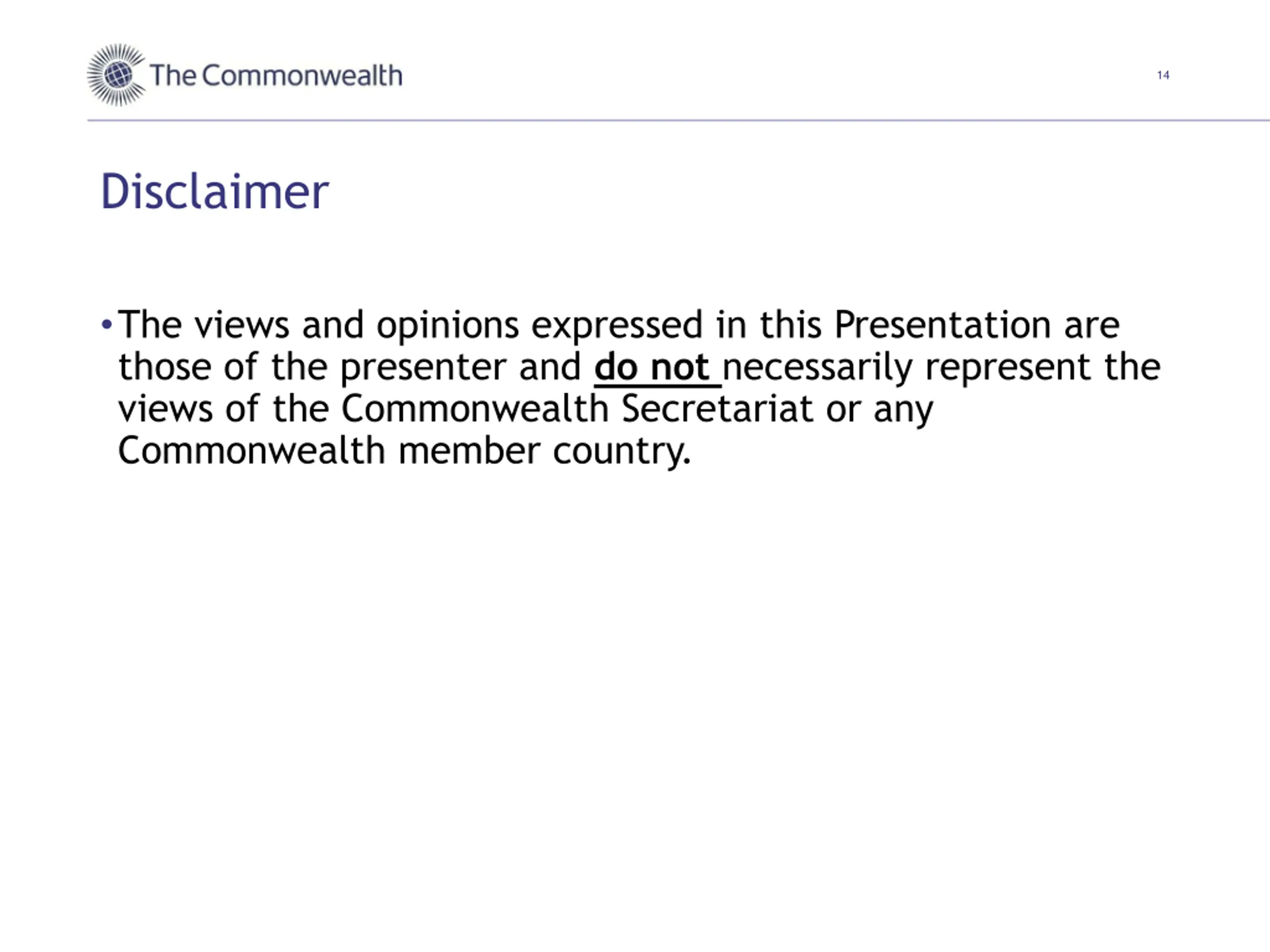 The Commonwealth

14

Disclaimer

• The views and opinions expressed in this Presentation are those of the presenter and do not necessarily represent the views of the Commonwealth Secretariat or any Commonwealth member country.